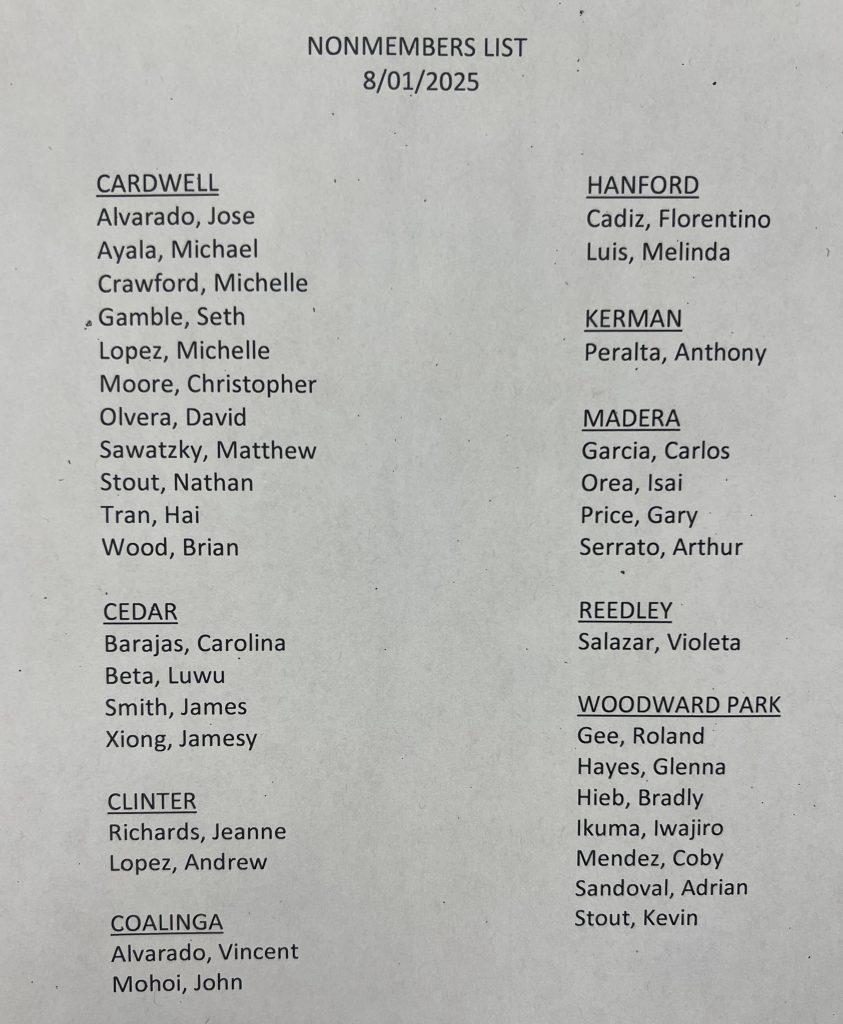 NONMEMBERS LIST
8/01/2025

CARDWELL
Alvarado, Jose
Ayala, Michael
Crawford, Michelle
Gamble, Seth
Lopez, Michelle
Moore, Christopher
Olvera, David
Sawatzky, Matthew
Stout, Nathan
Tran, Hai
Wood, Brian

CEDAR
Barajas, Carolina
Beta, Luwu
Smith, James
Xiong, Jamesy

CLINTER
Richards, Jeanne
Lopez, Andrew

COALINGA
Alvarado, Vincent
Mohoi, John

HANFORD
Cadiz, Florentino
Luis, Melinda

KERMAN
Peralta, Anthony

MADERA
Garcia, Carlos
Orea, Isai
Price, Gary
Serrato, Arthur

REEDLEY
Salazar, Violeta

WOODWARD PARK
Gee, Roland
Hayes, Glenna
Hieb, Bradly
Ikuma, Iwajiro
Mendez, Coby
Sandoval, Adrian
Stout, Kevin